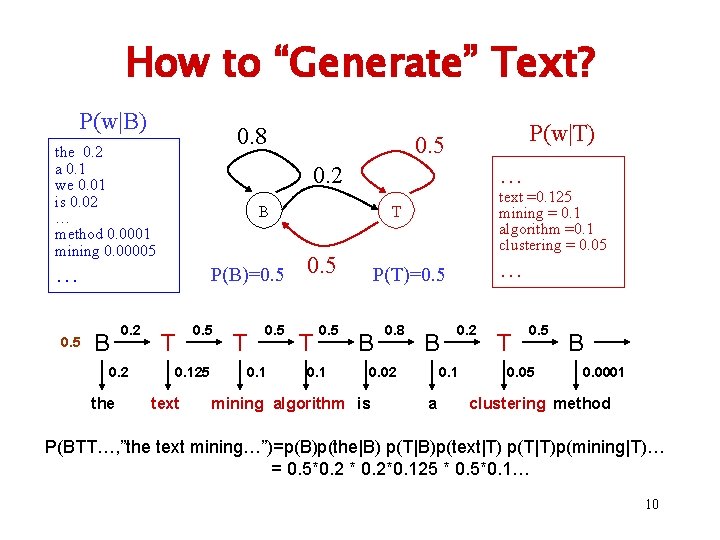 How to “Generate” Text?

P(w|B)

the 0.2
a 0.1
we 0.01
is 0.02
…
method 0.0001
mining 0.00005
…

0.8

0.2

0.5

B

T

0.5

P(B)=0.5

P(T)=0.5

P(w|T)

…
text =0.125
mining = 0.1
algorithm =0.1
clustering = 0.05
…

0.5 B 0.2 T 0.5 T 0.5 T 0.5 B 0.8 B 0.2 T 0.5 B

0.2 0.125 0.1 0.1 0.02 0.1 0.05 0.0001

the text mining algorithm is a clustering method

P(BTT…,”the text mining…”)=p(B)p(the|B) p(T|B)p(text|T) p(T|T)p(mining|T)…
= 0.5*0.2 * 0.2*0.125 * 0.5*0.1…

10